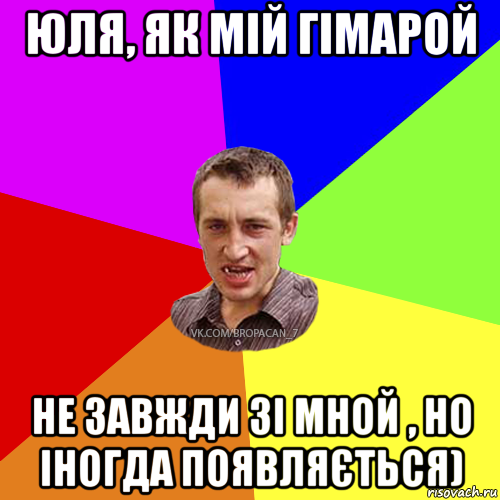 ЮЛЯ, ЯК МІЙ ГІМАРОЙ

VK.COM/BROPACAN_7

НЕ ЗАВЖДИ ЗІ МНОЙ , НО ІНОГДА ПОЯВЛЯЄТЬСЯ)

risovach.ru